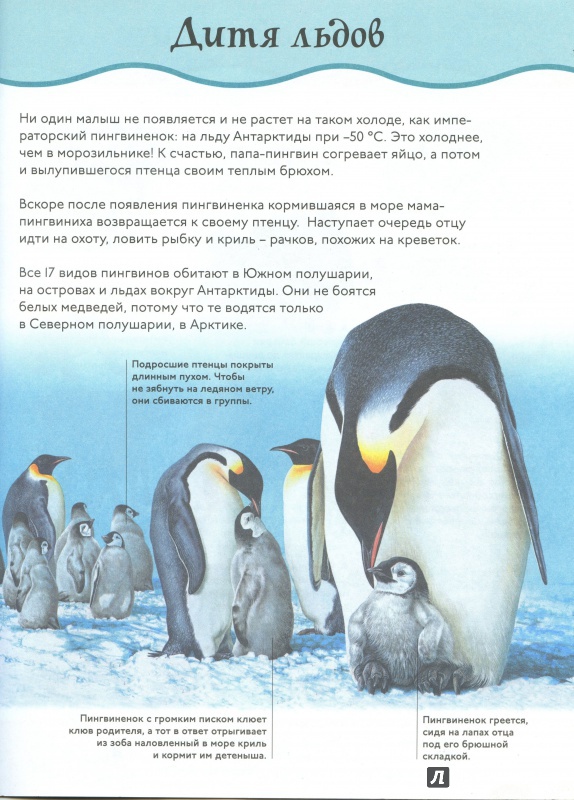 Дитя льдов

Ни один малыш не появляется и не растет на таком холоде, как императорский пингвиненок: на льду Антарктиды при –50 °С. Это холоднее, чем в морозильнике! К счастью, папа-пингвин согревает яйцо, а потом и вылупившегося птенца своим теплым брюхом.

Вскоре после появления пингвиненка кормившаяся в море мама-пингвиниха возвращается к своему птенцу. Наступает очередь отцу идти на охоту, ловить рыбку и криль – рачков, похожих на креветок.

Все 17 видов пингвинов обитают в Южном полушарии, на островах и льдах вокруг Антарктиды. Они не боятся белых медведей, потому что те водятся только в Северном полушарии, в Арктике.

Подросшие птенцы покрыты длинным пухом. Чтобы не зябнуть на ледяном ветру, они сбиваются в группы.

Пингвиненок с громким писком клюет клюв родителя, а тот в ответ отрыгивает из зоба наловленный в море криль и кормит им детеныша.

Пингвиненок греется, сидя на лапах отца под его брюшной складкой.

Л